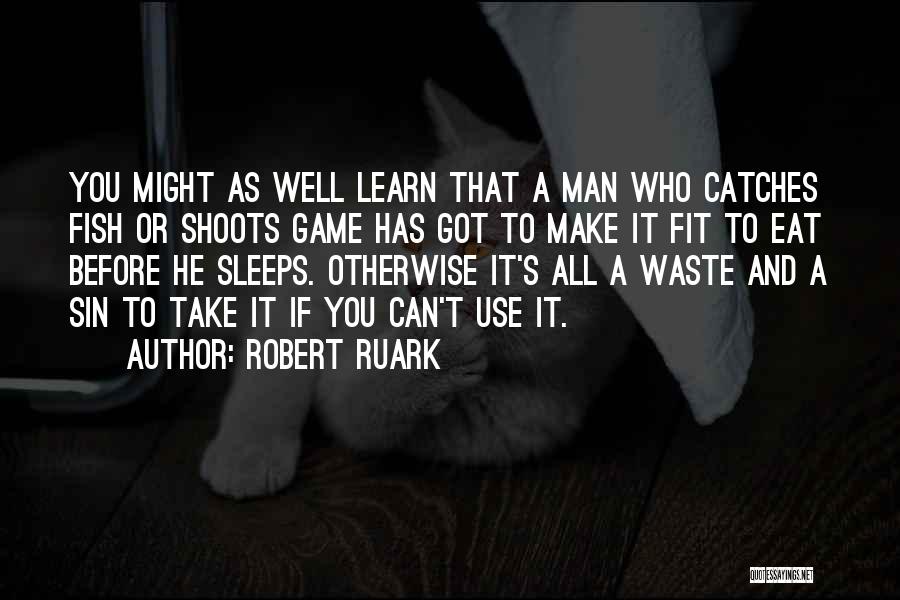 YOU MIGHT AS WELL LEARN THAT A MAN WHO CATCHES FISH OR SHOOTS GAME HAS GOT TO MAKE IT FIT TO EAT BEFORE HE SLEEPS. OTHERWISE IT'S ALL A WASTE AND A SIN TO TAKE IT IF YOU CAN'T USE IT.

AUTHOR: ROBERT RUARK

QUOTESSAYINGS.NET